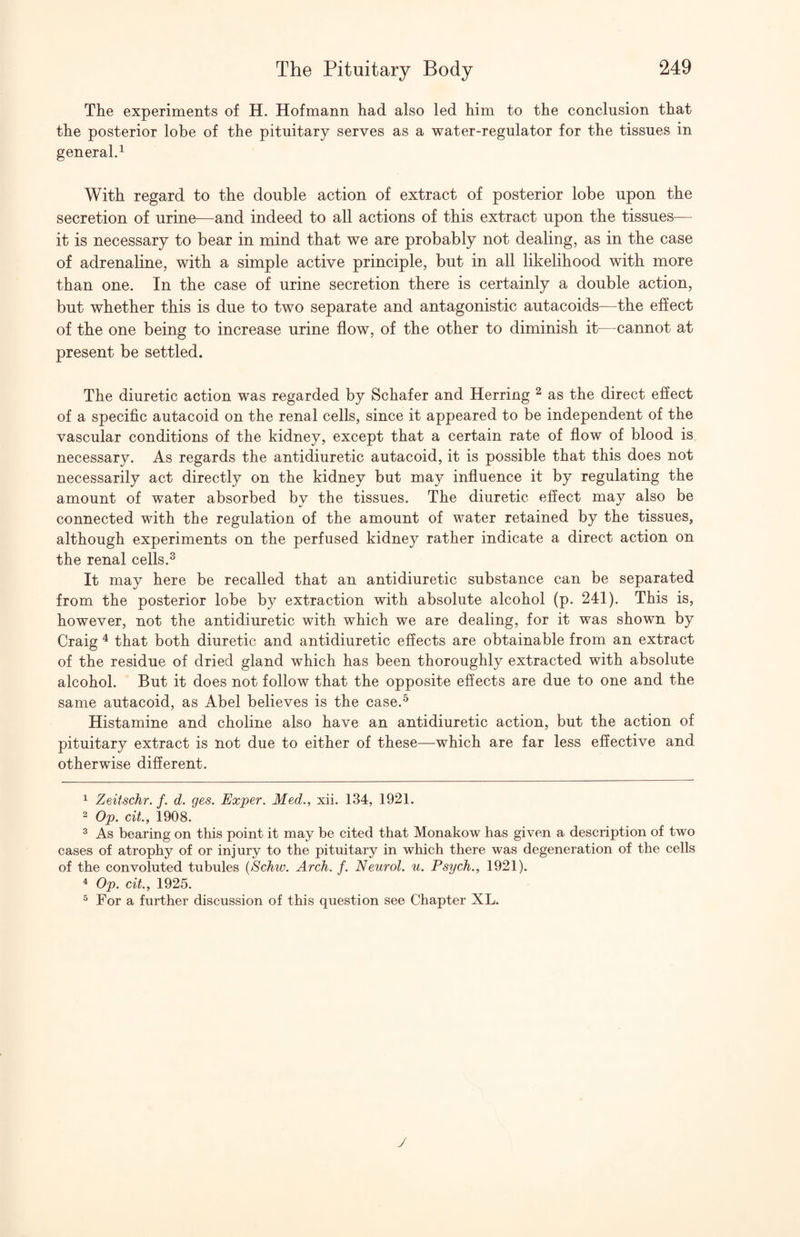 The Pituitary Body 249

The experiments of H. Hofmann had also led him to the conclusion that the posterior lobe of the pituitary serves as a water-regulator for the tissues in general.$^1$

With regard to the double action of extract of posterior lobe upon the secretion of urine—and indeed to all actions of this extract upon the tissues—it is necessary to bear in mind that we are probably not dealing, as in the case of adrenaline, with a simple active principle, but in all likelihood with more than one. In the case of urine secretion there is certainly a double action, but whether this is due to two separate and antagonistic autacoids—the effect of the one being to increase urine flow, of the other to diminish it—cannot at present be settled.

The diuretic action was regarded by Schafer and Herring $^2$ as the direct effect of a specific autacoid on the renal cells, since it appeared to be independent of the vascular conditions of the kidney, except that a certain rate of flow of blood is necessary. As regards the antidiuretic autacoid, it is possible that this does not necessarily act directly on the kidney but may influence it by regulating the amount of water absorbed by the tissues. The diuretic effect may also be connected with the regulation of the amount of water retained by the tissues, although experiments on the perfused kidney rather indicate a direct action on the renal cells.$^3$

It may here be recalled that an antidiuretic substance can be separated from the posterior lobe by extraction with absolute alcohol (p. 241). This is, however, not the antidiuretic with which we are dealing, for it was shown by Craig $^4$ that both diuretic and antidiuretic effects are obtainable from an extract of the residue of dried gland which has been thoroughly extracted with absolute alcohol. But it does not follow that the opposite effects are due to one and the same autacoid, as Abel believes is the case.$^5$

Histamine and choline also have an antidiuretic action, but the action of pituitary extract is not due to either of these—which are far less effective and otherwise different.

$^1$ Zeitschr. f. d. ges. Exper. Med., xii. 134, 1921.
$^2$ Op. cit., 1908.
$^3$ As bearing on this point it may be cited that Monakow has given a description of two cases of atrophy of or injury to the pituitary in which there was degeneration of the cells of the convoluted tubules (Schw. Arch. f. Neurol. u. Psych., 1921).
$^4$ Op. cit., 1925.
$^5$ For a further discussion of this question see Chapter XL.